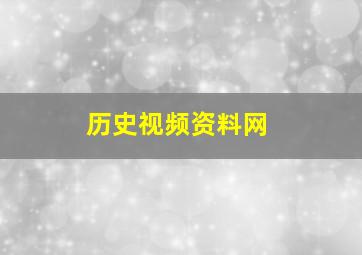 历史视频资料网